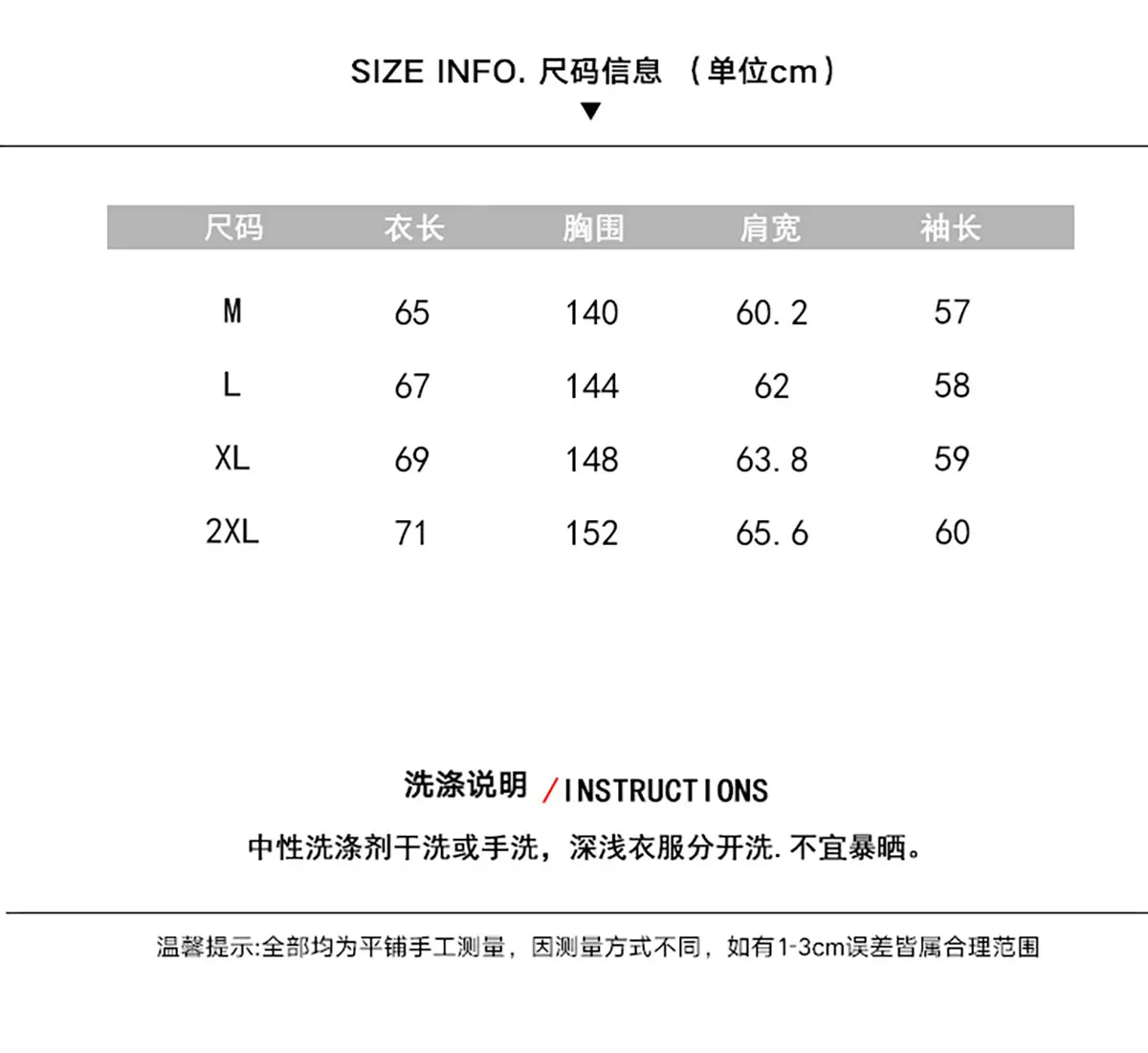 SIZE INFO. 尺码信息 （单位cm）
▼

| 尺码 | 衣长 | 胸围 | 肩宽 | 袖长 |
|---|---|---|---|---|
| M | 65 | 140 | 60.2 | 57 |
| L | 67 | 144 | 62 | 58 |
| XL | 69 | 148 | 63.8 | 59 |
| 2XL | 71 | 152 | 65.6 | 60 |

洗涤说明 /INSTRUCTIONS

中性洗涤剂干洗或手洗，深浅衣服分开洗.不宜暴晒。

温馨提示:全部均为平铺手工测量，因测量方式不同，如有1-3cm误差皆属合理范围